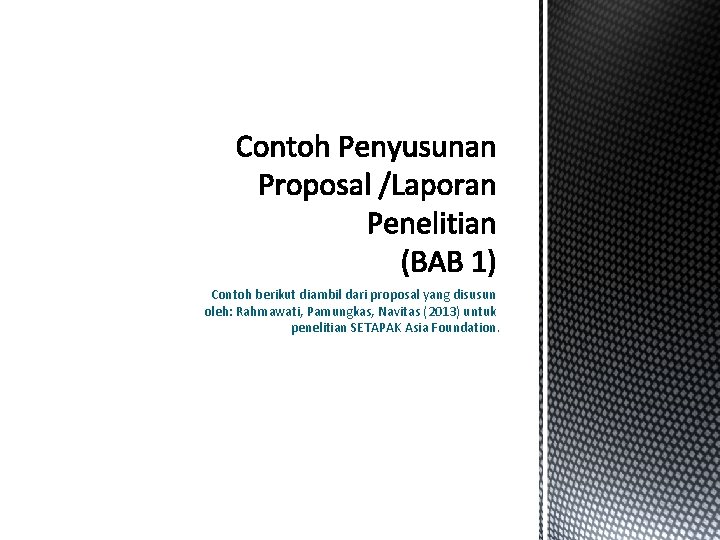 Contoh Penyusunan Proposal /Laporan Penelitian (BAB 1)

Contoh berikut diambil dari proposal yang disusun oleh: Rahmawati, Pamungkas, Navitas (2013) untuk penelitian SETAPAK Asia Foundation.